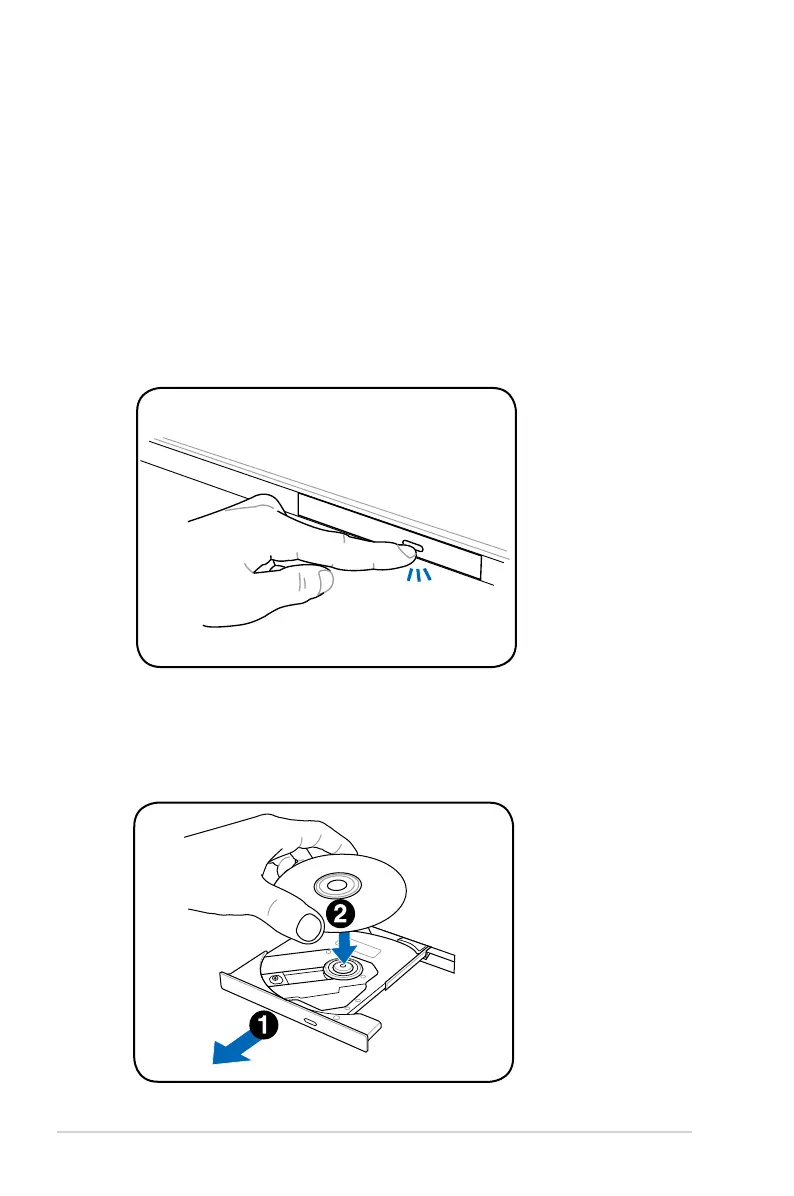 2

1